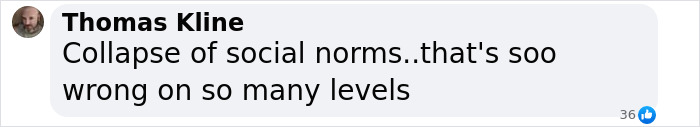 Thomas Kline
Collapse of social norms..that's soo wrong on so many levels

36